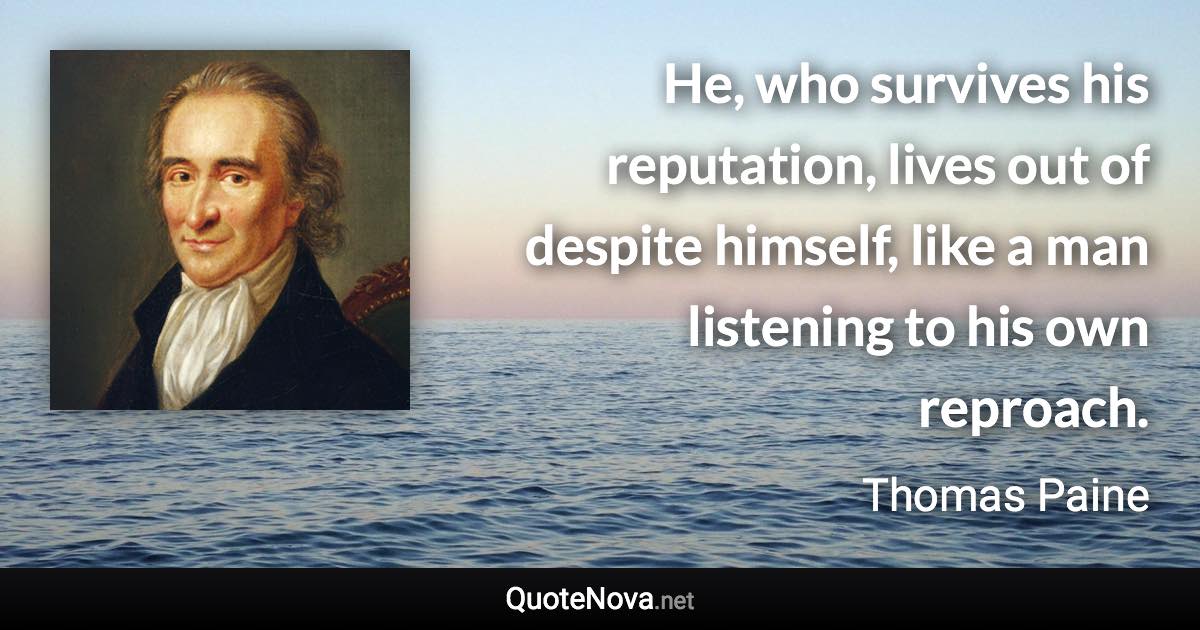 He, who survives his reputation, lives out of despite himself, like a man listening to his own reproach.

Thomas Paine

QuoteNova.net